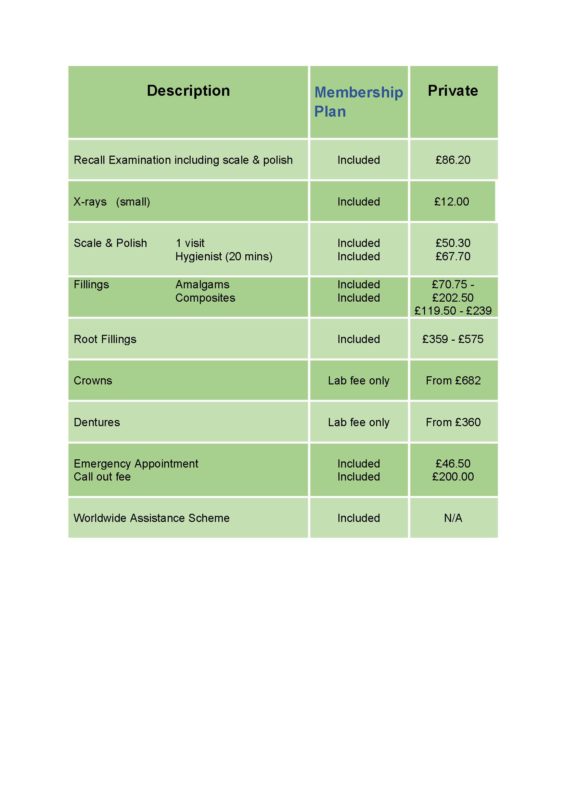 | Description | Membership Plan | Private |
|---|---|---|
| Recall Examination including scale & polish | Included | £86.20 |
| X-rays (small) | Included | £12.00 |
| Scale & Polish 1 visit Hygienist (20 mins) | Included Included | £50.30 £67.70 |
| Fillings Amalgams Composites | Included Included | £70.75 - £202.50 £119.50 - £239 |
| Root Fillings | Included | £359 - £575 |
| Crowns | Lab fee only | From £682 |
| Dentures | Lab fee only | From £360 |
| Emergency Appointment Call out fee | Included Included | £46.50 £200.00 |
| Worldwide Assistance Scheme | Included | N/A |